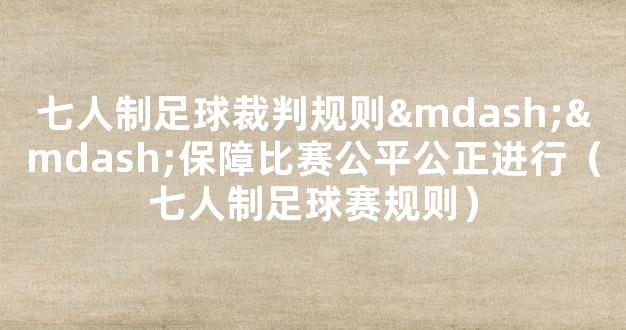 七人制足球裁判规则&mdash;&mdash;保障比赛公平公正进行（七人制足球赛规则）